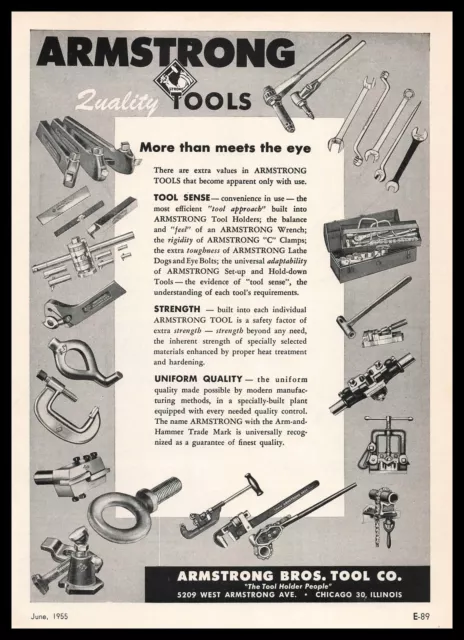 ARMSTRONG

Quality TOOLS

More than meets the eye

There are extra values in ARMSTRONG TOOLS that become apparent only with use.

TOOL SENSE — convenience in use — the most efficient "tool approach" built into ARMSTRONG Tool Holders; the balance and "feel" of an ARMSTRONG Wrench; the rigidity of ARMSTRONG "C" Clamps; the extra toughness of ARMSTRONG Lathe Dogs and Eye Bolts; the universal adaptability of ARMSTRONG Set-up and Hold-down Tools — the evidence of "tool sense", the understanding of each tool's requirements.

STRENGTH — built into each individual ARMSTRONG TOOL is a safety factor of extra strength — strength beyond any need, the inherent strength of specially selected materials enhanced by proper heat treatment and hardening.

UNIFORM QUALITY — the uniform quality made possible by modern manufacturing methods, in a specially-built plant equipped with every needed quality control. The name ARMSTRONG with the Arm-and-Hammer Trade Mark is universally recognized as a guarantee of finest quality.

ARMSTRONG BROS. TOOL CO.
"The Tool Holder People"
5209 WEST ARMSTRONG AVE. • CHICAGO 30, ILLINOIS

June, 1955

E-89